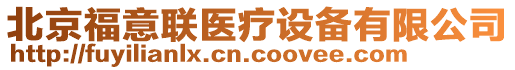 北京福意联医疗设备有限公司
http://fuyilianlx.cn.coovee.com